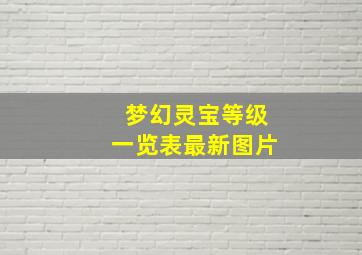 梦幻灵宝等级
一览表最新图片